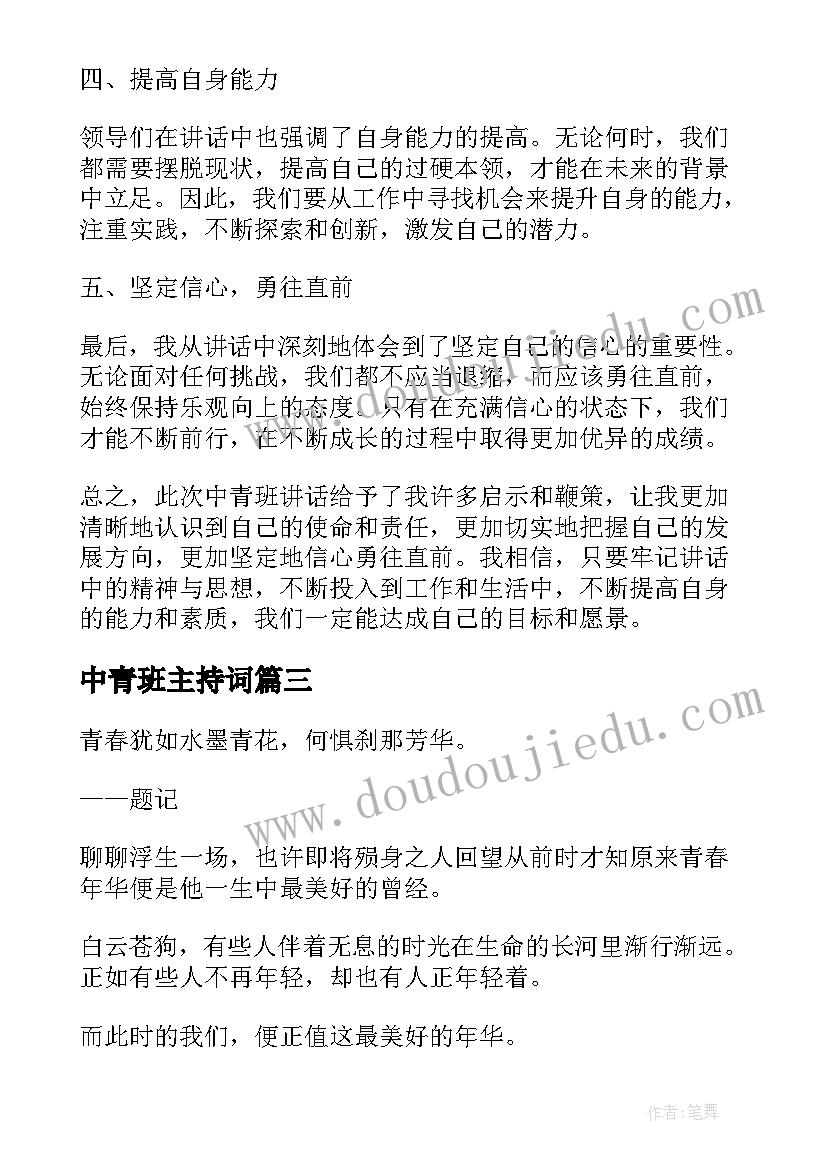 四、提高自身能力

领导们在讲话中也强调了自身能力的提高。无论何时，我们都需要摆脱现状，提高自己的过硬本领，才能在未来的背景中立足。因此，我们要从工作中寻找机会来提升自身的能力，注重实践，不断探索和创新，激发自己的潜力。

五、坚定信心，勇往直前

最后，我从讲话中深刻地体会到了坚定自己的信心的重要性。无论面对任何挑战，我们都不应当退缩，而应该勇往直前，始终保持乐观向上的态度。只有在充满信心的状态下，我们才能不断前行，在不断成长的过程中取得更加优异的成绩。

总之，此次中青班讲话给予了我许多启示和鞭策，让我更加清晰地认识到自己的使命和责任，更加切实地把握自己的发展方向，更加坚定地信心勇往直前。我相信，只要牢记讲话中的精神与思想，不断投入到工作和生活中，不断提高自身的能力和素质，我们一定能达成自己的目标和愿景。

中青班主持词篇三

青春犹如水墨青花，何惧刹那芳华。

——题记

聊聊浮生一场，也许即将殒身之人回望从前时才知原来青春年华便是他一生中最美好的曾经。

白云苍狗，有些人伴着无息的时光在生命的长河里渐行渐远。正如有些人不再年轻，却也有人正年轻着。

而此时的我们，便正值这最美好的年华。

www.doudoujiedu.com

www.doudoujiedu.com

作者:笔舞